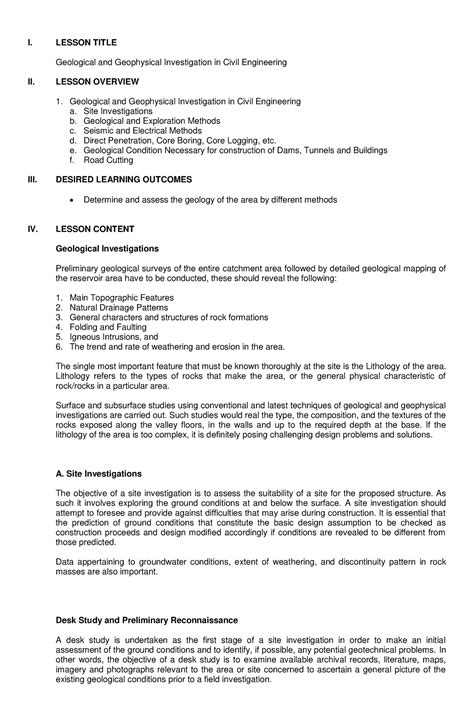 I. LESSON TITLE

Geological and Geophysical Investigation in Civil Engineering

II. LESSON OVERVIEW

1. Geological and Geophysical Investigation in Civil Engineering
a. Site Investigations
b. Geological and Exploration Methods
c. Seismic and Electrical Methods
d. Direct Penetration, Core Boring, Core Logging, etc.
e. Geological Condition Necessary for construction of Dams, Tunnels and Buildings
f. Road Cutting

III. DESIRED LEARNING OUTCOMES

• Determine and assess the geology of the area by different methods

IV. LESSON CONTENT

Geological Investigations

Preliminary geological surveys of the entire catchment area followed by detailed geological mapping of the reservoir area have to be conducted, these should reveal the following:

1. Main Topographic Features
2. Natural Drainage Patterns
3. General characters and structures of rock formations
4. Folding and Faulting
5. Igneous Intrusions, and
6. The trend and rate of weathering and erosion in the area.

The single most important feature that must be known thoroughly at the site is the Lithology of the area. Lithology refers to the types of rocks that make the area, or the general physical characteristic of rock/rocks in a particular area.

Surface and subsurface studies using conventional and latest techniques of geological and geophysical investigations are carried out. Such studies would real the type, the composition, and the textures of the rocks exposed along the valley floors, in the walls and up to the required depth at the base. If the lithology of the area is too complex, it is definitely posing challenging design problems and solutions.

A. Site Investigations

The objective of a site investigation is to assess the suitability of a site for the proposed structure. As such it involves exploring the ground conditions at and below the surface. A site investigation should attempt to foresee and provide against difficulties that may arise during construction. It is essential that the prediction of ground conditions that constitute the basic design assumption to be checked as construction proceeds and design modified accordingly if conditions are revealed to be different from those predicted.

Data appertaining to groundwater conditions, extent of weathering, and discontinuity pattern in rock masses are also important.

Desk Study and Preliminary Reconnaissance

A desk study is undertaken as the first stage of a site investigation in order to make an initial assessment of the ground conditions and to identify, if possible, any potential geotechnical problems. In other words, the objective of a desk study is to examine available archival records, literature, maps, imagery and photographs relevant to the area or site concerned to ascertain a general picture of the existing geological conditions prior to a field investigation.